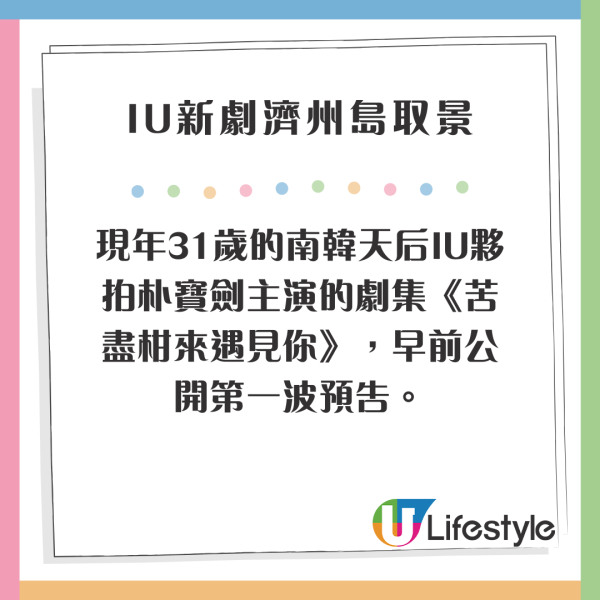 IU新劇濟州島取景

現年31歲的南韓天后IU夥拍朴寶劍主演的劇集《苦盡柑來遇見你》，早前公開第一波預告。

U Lifestyle